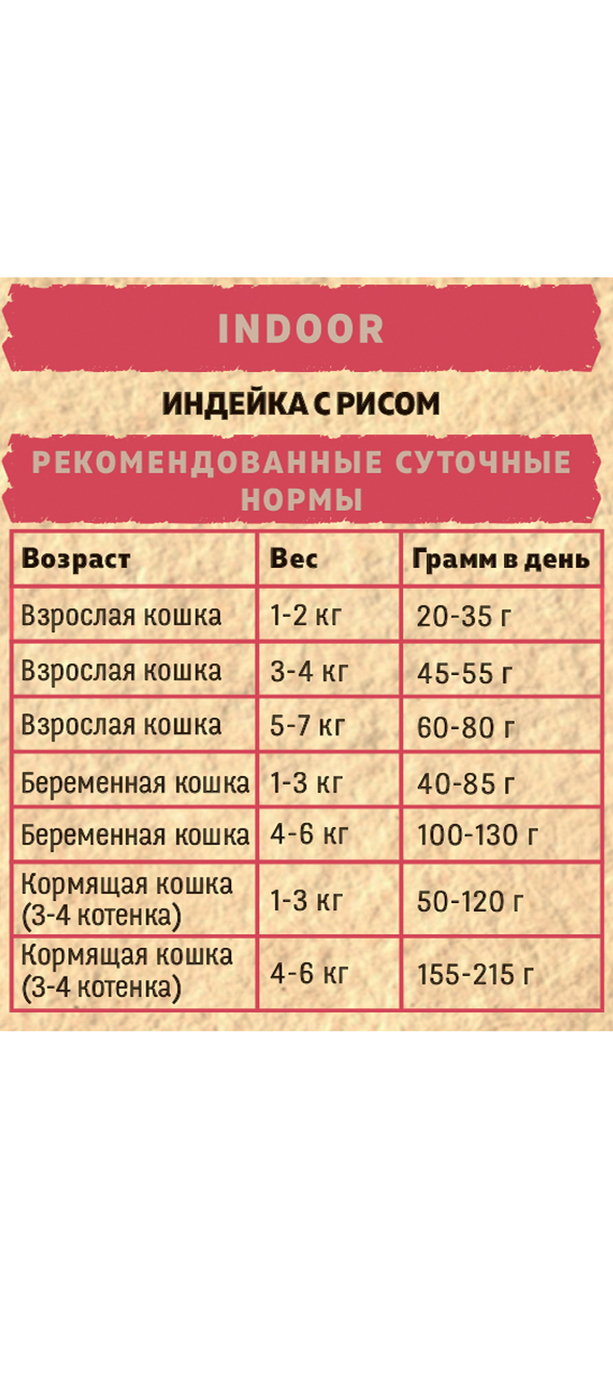 INDOOR

ИНДЕЙКА С РИСОМ

РЕКОМЕНДОВАННЫЕ СУТОЧНЫЕ НОРМЫ

| Возраст | Вес | Грамм в день |
|---|---|---|
| Взрослая кошка | 1-2 кг | 20-35 г |
| Взрослая кошка | 3-4 кг | 45-55 г |
| Взрослая кошка | 5-7 кг | 60-80 г |
| Беременная кошка | 1-3 кг | 40-85 г |
| Беременная кошка | 4-6 кг | 100-130 г |
| Кормящая кошка (3-4 котенка) | 1-3 кг | 50-120 г |
| Кормящая кошка (3-4 котенка) | 4-6 кг | 155-215 г |